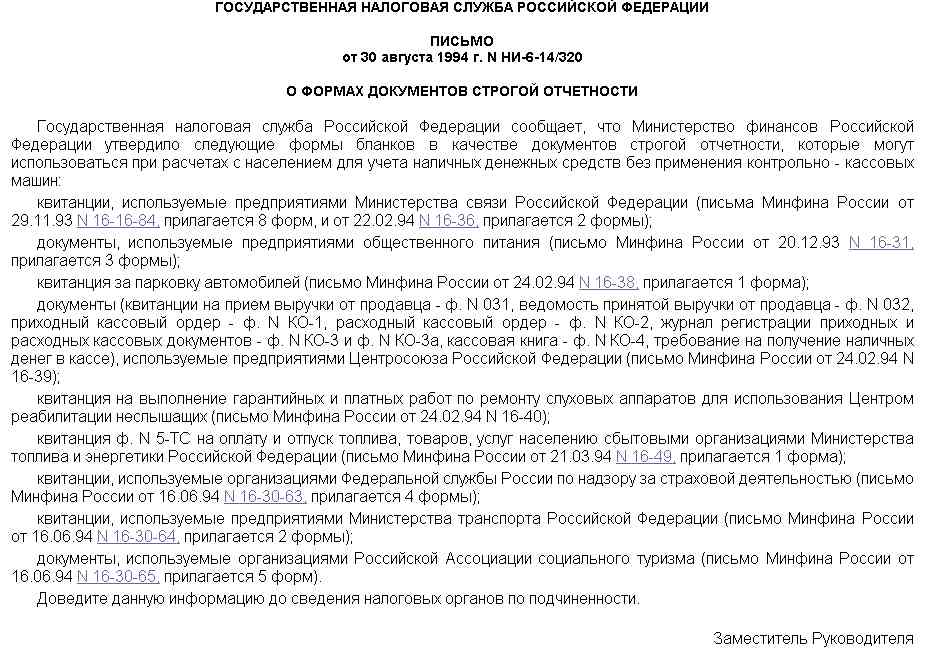 ГОСУДАРСТВЕННАЯ НАЛОГОВАЯ СЛУЖБА РОССИЙСКОЙ ФЕДЕРАЦИИ

ПИСЬМО
от 30 августа 1994 г. N НИ-6-14/320

О ФОРМАХ ДОКУМЕНТОВ СТРОГОЙ ОТЧЕТНОСТИ

Государственная налоговая служба Российской Федерации сообщает, что Министерство финансов Российской Федерации утвердило следующие формы бланков в качестве документов строгой отчетности, которые могут использоваться при расчетах с населением для учета наличных денежных средств без применения контрольно - кассовых машин:

квитанции, используемые предприятиями Министерства связи Российской Федерации (письма Минфина России от 29.11.93 N 16-16-84, прилагается 8 форм, и от 22.02.94 N 16-36, прилагается 2 формы);

документы, используемые предприятиями общественного питания (письмо Минфина России от 20.12.93 N 16-31, прилагается 3 формы);

квитанция за парковку автомобилей (письмо Минфина России от 24.02.94 N 16-38, прилагается 1 форма);

документы (квитанции на прием выручки от продавца - ф. N 031, ведомость принятой выручки от продавца - ф. N 032, приходный кассовый ордер - ф. N КО-1, расходный кассовый ордер - ф. N КО-2, журнал регистрации приходных и расходных кассовых документов - ф. N КО-3 и ф. N КО-3а, кассовая книга - ф. N КО-4, требование на получение наличных денег в кассе), используемые предприятиями Центросоюза Российской Федерации (письмо Минфина России от 24.02.94 N 16-39);

квитанция на выполнение гарантийных и платных работ по ремонту слуховых аппаратов для использования Центром реабилитации неслышащих (письмо Минфина России от 24.02.94 N 16-40);

квитанция ф. N 5-ТС на оплату и отпуск топлива, товаров, услуг населению сбытовыми организациями Министерства топлива и энергетики Российской Федерации (письмо Минфина России от 21.03.94 N 16-49, прилагается 1 форма);

квитанции, используемые организациями Федеральной службы России по надзору за страховой деятельностью (письмо Минфина России от 16.06.94 N 16-30-63, прилагается 4 формы);

квитанции, используемые предприятиями Министерства транспорта Российской Федерации (письмо Минфина России от 16.06.94 N 16-30-64, прилагается 2 формы);

документы, используемые организациями Российской Ассоциации социального туризма (письмо Минфина России от 16.06.94 N 16-30-65, прилагается 5 форм).

Доведите данную информацию до сведения налоговых органов по подчиненности.

Заместитель Руководителя